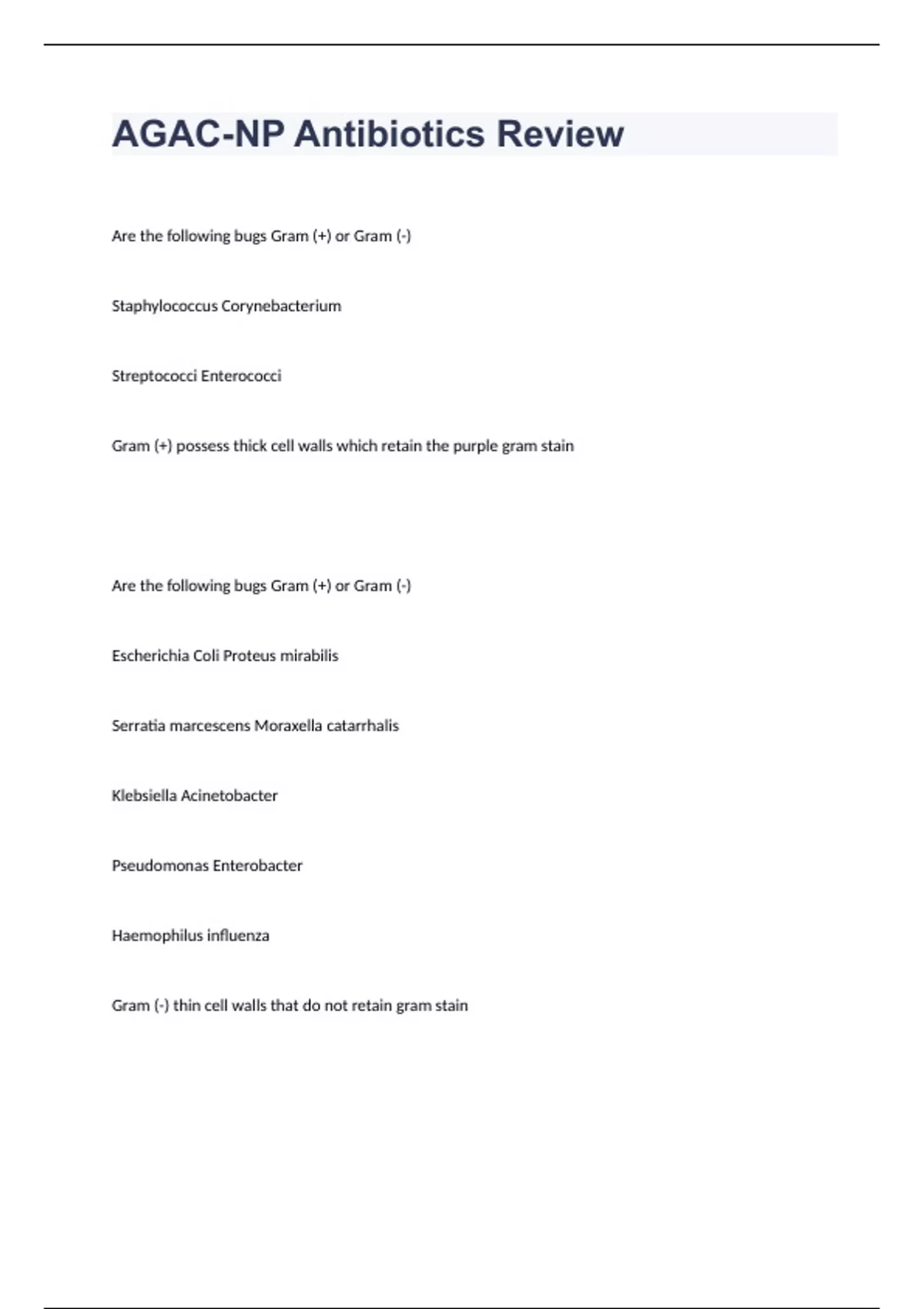 AGAC-NP Antibiotics Review

Are the following bugs Gram (+) or Gram (-)

Staphylococcus Corynebacterium

Streptococci Enterococci

Gram (+) possess thick cell walls which retain the purple gram stain

Are the following bugs Gram (+) or Gram (-)

Escherichia Coli Proteus mirabilis

Serratia marcescens Moraxella catarrhalis

Klebsiella Acinetobacter

Pseudomonas Enterobacter

Haemophilus influenza

Gram (-) thin cell walls that do not retain gram stain